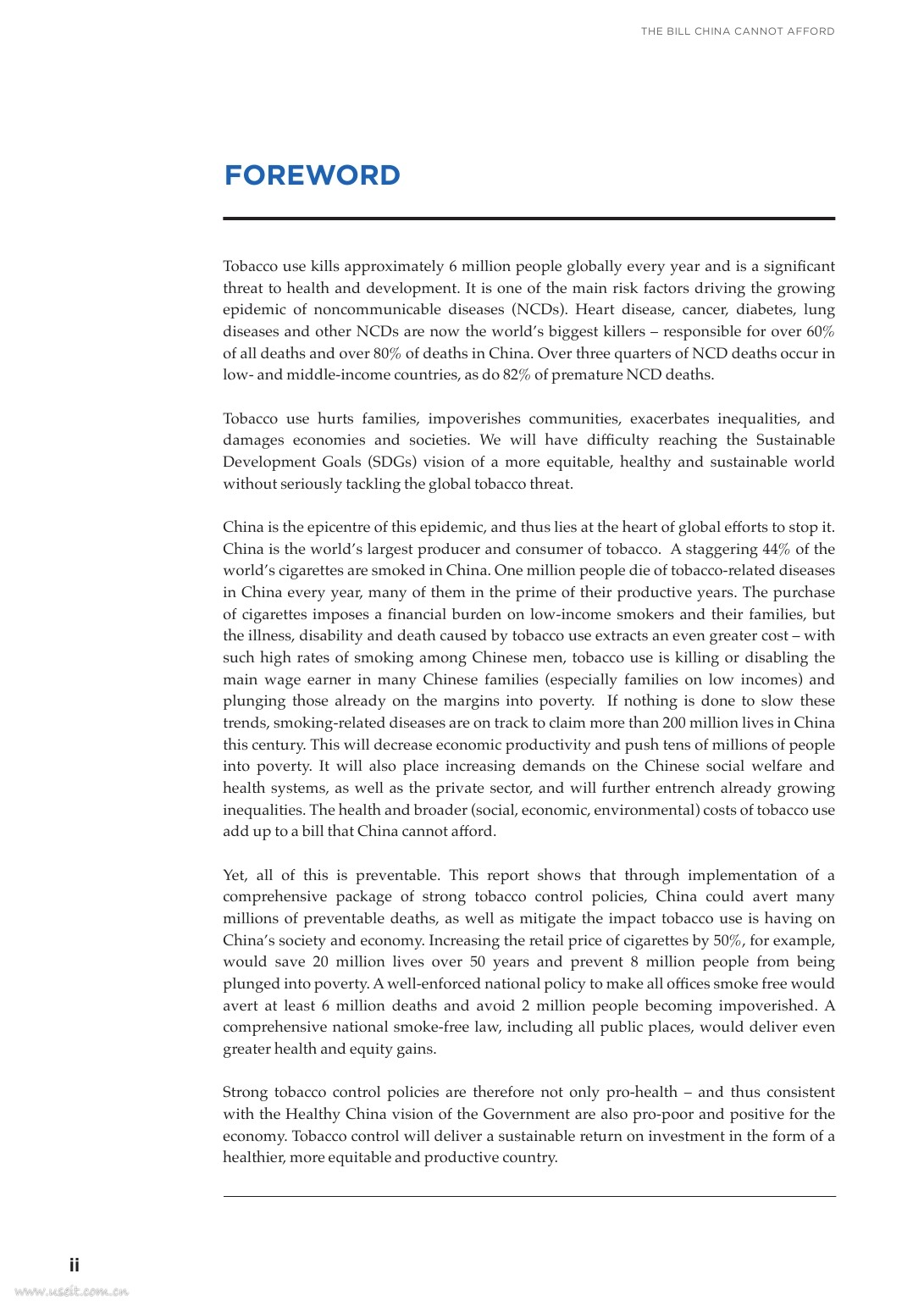 THE BILL CHINA CANNOT AFFORD

FOREWORD

Tobacco use kills approximately 6 million people globally every year and is a significant threat to health and development. It is one of the main risk factors driving the growing epidemic of noncommunicable diseases (NCDs). Heart disease, cancer, diabetes, lung diseases and other NCDs are now the world's biggest killers – responsible for over 60% of all deaths and over 80% of deaths in China. Over three quarters of NCD deaths occur in low- and middle-income countries, as do 82% of premature NCD deaths.

Tobacco use hurts families, impoverishes communities, exacerbates inequalities, and damages economies and societies. We will have difficulty reaching the Sustainable Development Goals (SDGs) vision of a more equitable, healthy and sustainable world without seriously tackling the global tobacco threat.

China is the epicentre of this epidemic, and thus lies at the heart of global efforts to stop it. China is the world's largest producer and consumer of tobacco. A staggering 44% of the world's cigarettes are smoked in China. One million people die of tobacco-related diseases in China every year, many of them in the prime of their productive years. The purchase of cigarettes imposes a financial burden on low-income smokers and their families, but the illness, disability and death caused by tobacco use extracts an even greater cost – with such high rates of smoking among Chinese men, tobacco use is killing or disabling the main wage earner in many Chinese families (especially families on low incomes) and plunging those already on the margins into poverty. If nothing is done to slow these trends, smoking-related diseases are on track to claim more than 200 million lives in China this century. This will decrease economic productivity and push tens of millions of people into poverty. It will also place increasing demands on the Chinese social welfare and health systems, as well as the private sector, and will further entrench already growing inequalities. The health and broader (social, economic, environmental) costs of tobacco use add up to a bill that China cannot afford.

Yet, all of this is preventable. This report shows that through implementation of a comprehensive package of strong tobacco control policies, China could avert many millions of preventable deaths, as well as mitigate the impact tobacco use is having on China's society and economy. Increasing the retail price of cigarettes by 50%, for example, would save 20 million lives over 50 years and prevent 8 million people from being plunged into poverty. A well-enforced national policy to make all offices smoke free would avert at least 6 million deaths and avoid 2 million people becoming impoverished. A comprehensive national smoke-free law, including all public places, would deliver even greater health and equity gains.

Strong tobacco control policies are therefore not only pro-health – and thus consistent with the Healthy China vision of the Government are also pro-poor and positive for the economy. Tobacco control will deliver a sustainable return on investment in the form of a healthier, more equitable and productive country.

ii

www.useit.com.cn